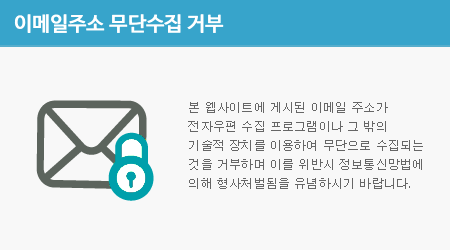 이메일주소 무단수집 거부

본 웹사이트에 게시된 이메일 주소가 전자우편 수집 프로그램이나 그 밖의 기술적 장치를 이용하여 무단으로 수집되는 것을 거부하며 이를 위반시 정보통신망법에 의해 형사처벌됨을 유념하시기 바랍니다.